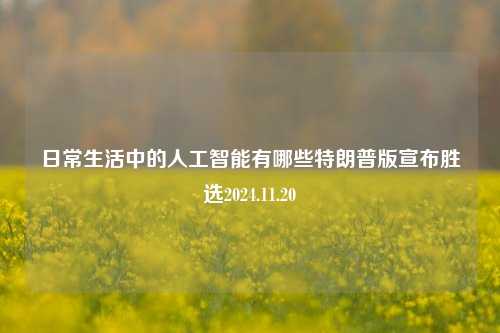 日常生活中的人工智能有哪些特朗普版宣布胜选2024.11.20